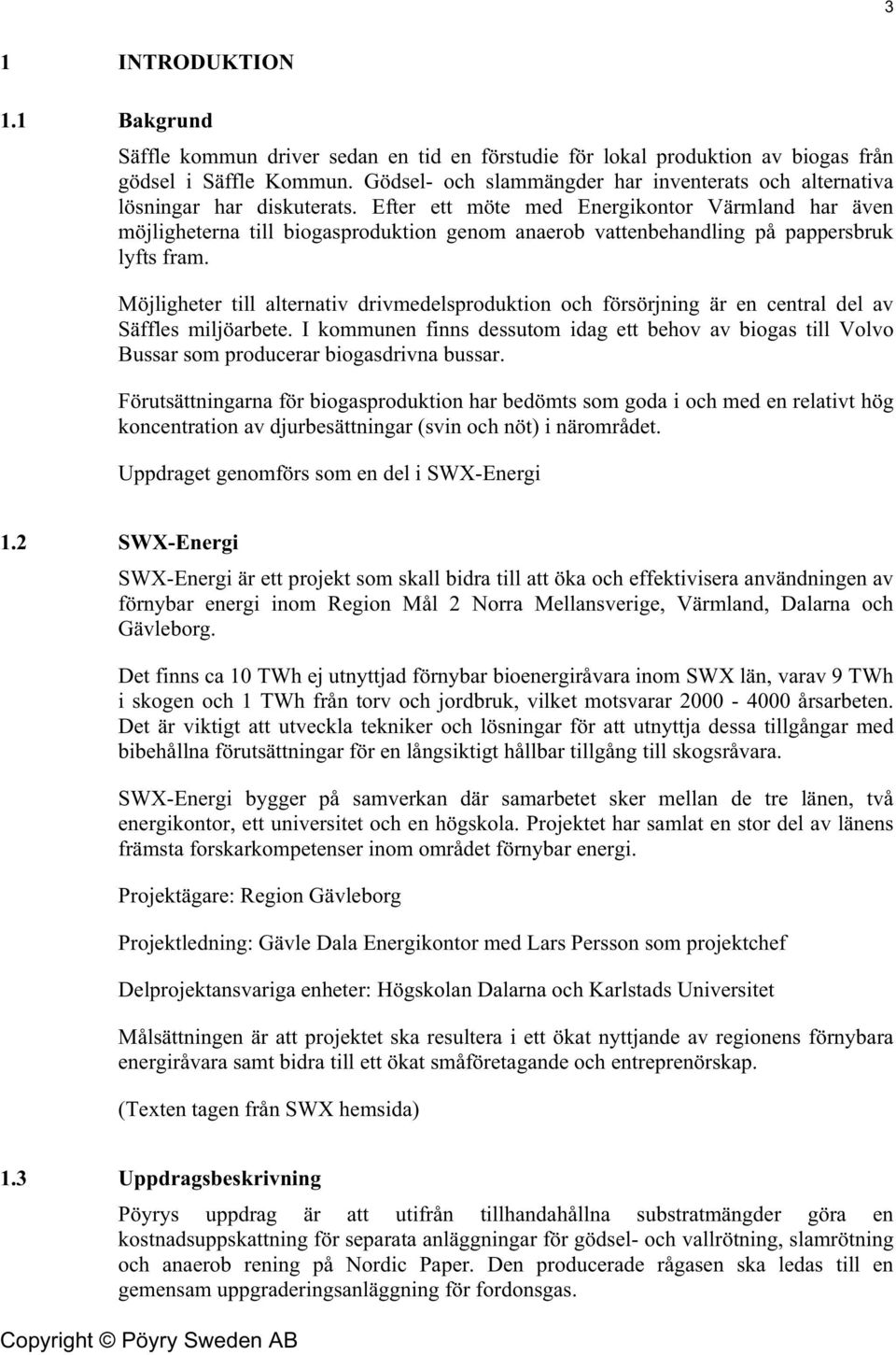 3

1 INTRODUKTION

1.1 Bakgrund

Säffle kommun driver sedan en tid en förstudie för lokal produktion av biogas från gödsel i Säffle Kommun. Gödsel- och slammängder har inventerats och alternativa lösningar har diskuterats. Efter ett möte med Energikontor Värmland har även möjligheterna till biogasproduktion genom anaerob vattenbehandling på pappersbruk lyfts fram.

Möjligheter till alternativ drivmedelsproduktion och försörjning är en central del av Säffles miljöarbete. I kommunen finns dessutom idag ett behov av biogas till Volvo Bussar som producerar biogasdrivna bussar.

Förutsättningarna för biogasproduktion har bedömts som goda i och med en relativt hög koncentration av djurbesättningar (svin och nöt) i närområdet.

Uppdraget genomförs som en del i SWX-Energi

1.2 SWX-Energi

SWX-Energi är ett projekt som skall bidra till att öka och effektivisera användningen av förnybar energi inom Region Mål 2 Norra Mellansverige, Värmland, Dalarna och Gävleborg.

Det finns ca 10 TWh ej utnyttjad förnybar bioenergiråvara inom SWX län, varav 9 TWh i skogen och 1 TWh från torv och jordbruk, vilket motsvarar 2000 - 4000 årsarbeten. Det är viktigt att utveckla tekniker och lösningar för att utnyttja dessa tillgångar med bibehållna förutsättningar för en långsiktigt hållbar tillgång till skogsråvara.

SWX-Energi bygger på samverkan där samarbetet sker mellan de tre länen, två energikontor, ett universitet och en högskola. Projektet har samlat en stor del av länens främsta forskarkompetenser inom området förnybar energi.

Projektägare: Region Gävleborg

Projektledning: Gävle Dala Energikontor med Lars Persson som projektchef

Delprojektansvariga enheter: Högskolan Dalarna och Karlstads Universitet

Målsättningen är att projektet ska resultera i ett ökat nyttjande av regionens förnybara energiråvara samt bidra till ett ökat småföretagande och entreprenörskap.

(Texten tagen från SWX hemsida)

1.3 Uppdragsbeskrivning

Pöyrys uppdrag är att utifrån tillhandahållna substratmängder göra en kostnadsuppskattning för separata anläggningar för gödsel- och vallrötning, slamrötning och anaerob rening på Nordic Paper. Den producerade rågasen ska ledas till en gemensam uppgraderingsanläggning för fordonsgas.

Copyright © Pöyry Sweden AB